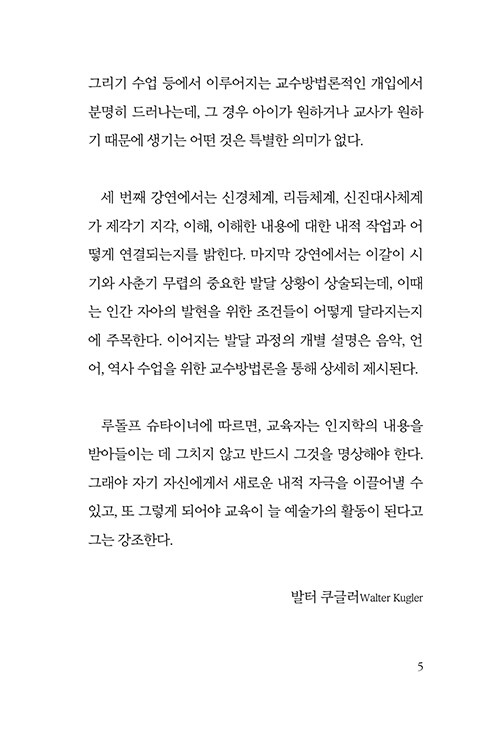 그리기 수업 등에서 이루어지는 교수방법론적인 개입에서 분명히 드러나는데, 그 경우 아이가 원하거나 교사가 원하기 때문에 생기는 어떤 것은 특별한 의미가 없다.

세 번째 강연에서는 신경체계, 리듬체계, 신진대사체계가 제각기 지각, 이해, 이해한 내용에 대한 내적 작업과 어떻게 연결되는지를 밝힌다. 마지막 강연에서는 이갈이 시기와 사춘기 무렵의 중요한 발달 상황이 상술되는데, 이때는 인간 자아의 발현을 위한 조건들이 어떻게 달라지는지에 주목한다. 이어지는 발달 과정의 개별 설명은 음악, 언어, 역사 수업을 위한 교수방법론을 통해 상세히 제시된다.

루돌프 슈타이너에 따르면, 교육자는 인지학의 내용을 받아들이는 데 그치지 않고 반드시 그것을 명상해야 한다. 그래야 자기 자신에게서 새로운 내적 자극을 이끌어낼 수 있고, 또 그렇게 되어야 교육이 늘 예술가의 활동이 된다고 그는 강조한다.

발터 쿠글러Walter Kugler

5